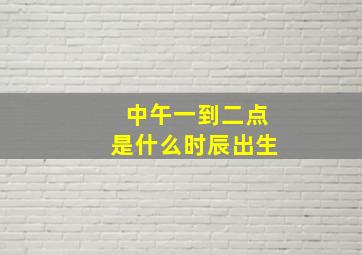 中午一到二点
是什么时辰出生